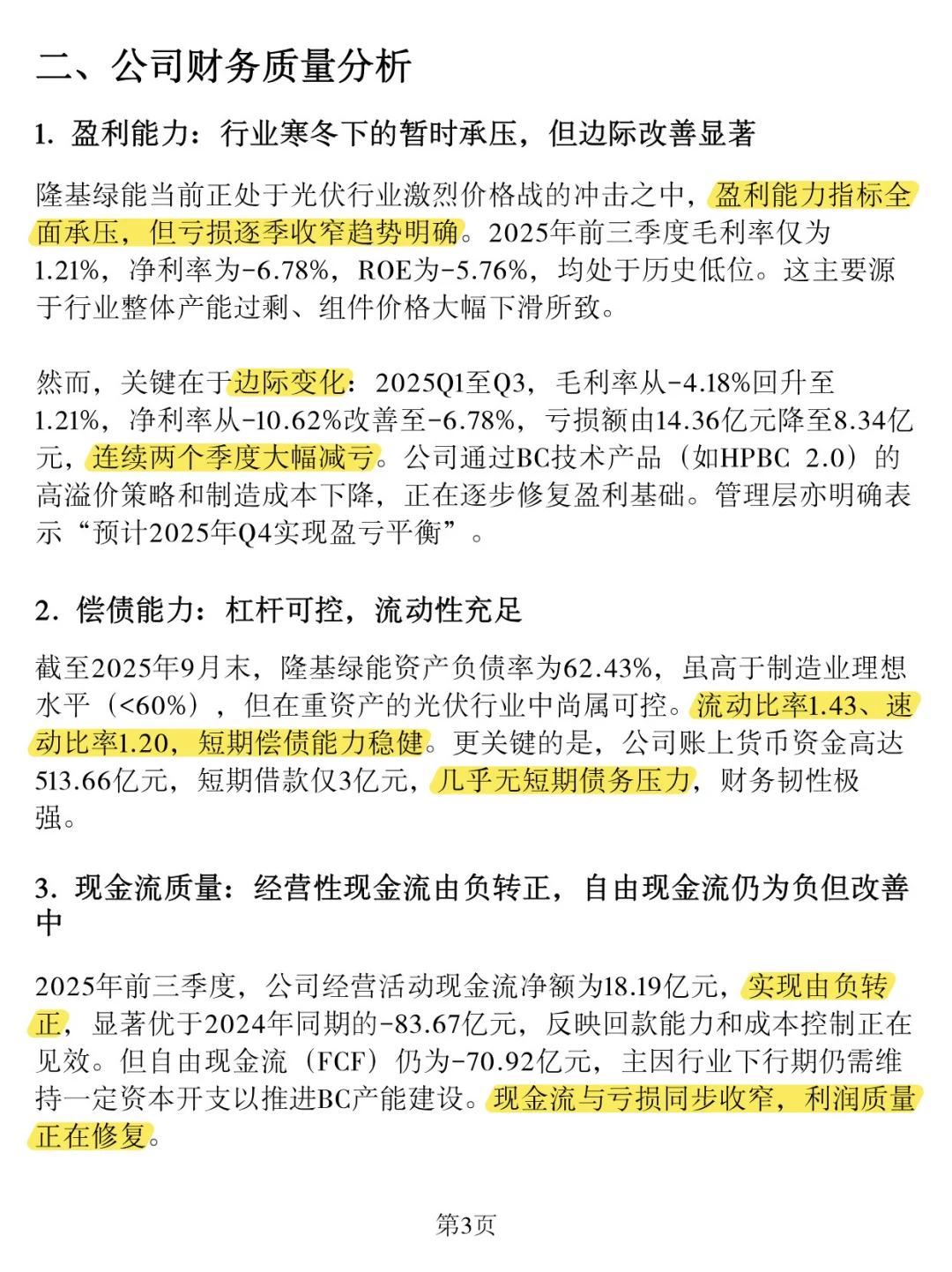 二、公司财务质量分析

1. 盈利能力：行业寒冬下的暂时承压，但边际改善显著

隆基绿能当前正处于光伏行业激烈价格战的冲击之中，盈利能力指标全面承压，但亏损逐季收窄趋势明确。2025年前三季度毛利率仅为1.21%，净利率为-6.78%，ROE为-5.76%，均处于历史低位。这主要源于行业整体产能过剩、组件价格大幅下滑所致。

然而，关键在于边际变化：2025Q1至Q3，毛利率从-4.18%回升至1.21%，净利率从-10.62%改善至-6.78%，亏损额由14.36亿元降至8.34亿元，连续两个季度大幅减亏。公司通过BC技术产品（如HPBC 2.0）的高溢价策略和制造成本下降，正在逐步修复盈利基础。管理层亦明确表示“预计2025年Q4实现盈亏平衡”。

2. 偿债能力：杠杆可控，流动性充足

截至2025年9月末，隆基绿能资产负债率为62.43%，虽高于制造业理想水平（<60%），但在重资产的光伏行业中尚属可控。流动比率1.43、速动比率1.20，短期偿债能力稳健。更关键的是，公司账上货币资金高达513.66亿元，短期借款仅3亿元，几乎无短期债务压力，财务韧性极强。

3. 现金流质量：经营性现金流由负转正，自由现金流仍为负但改善中

2025年前三季度，公司经营活动现金流净额为18.19亿元，实现由负转正，显著优于2024年同期的-83.67亿元，反映回款能力和成本控制正在见效。但自由现金流（FCF）仍为-70.92亿元，主因行业下行期仍需维持一定资本开支以推进BC产能建设。现金流与亏损同步收窄，利润质量正在修复。

第3页